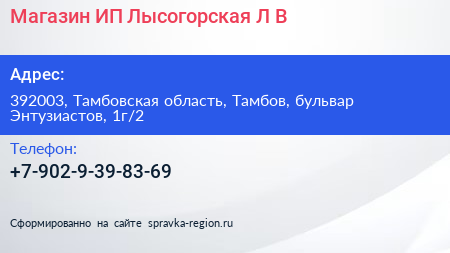 Магазин ИП Лысогорская Л В

Адрес:

392003, Тамбовская область, Тамбов, бульвар Энтузиастов, 1г/2

Телефон:

+7-902-9-39-83-69

Сформированно на сайте spravka-region.ru